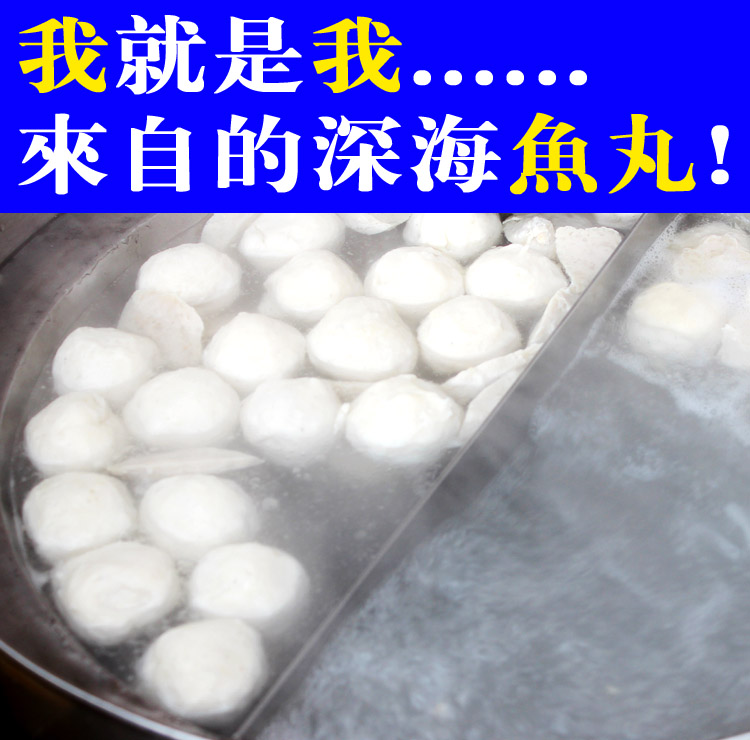 我就是我……
來自的深海魚丸！